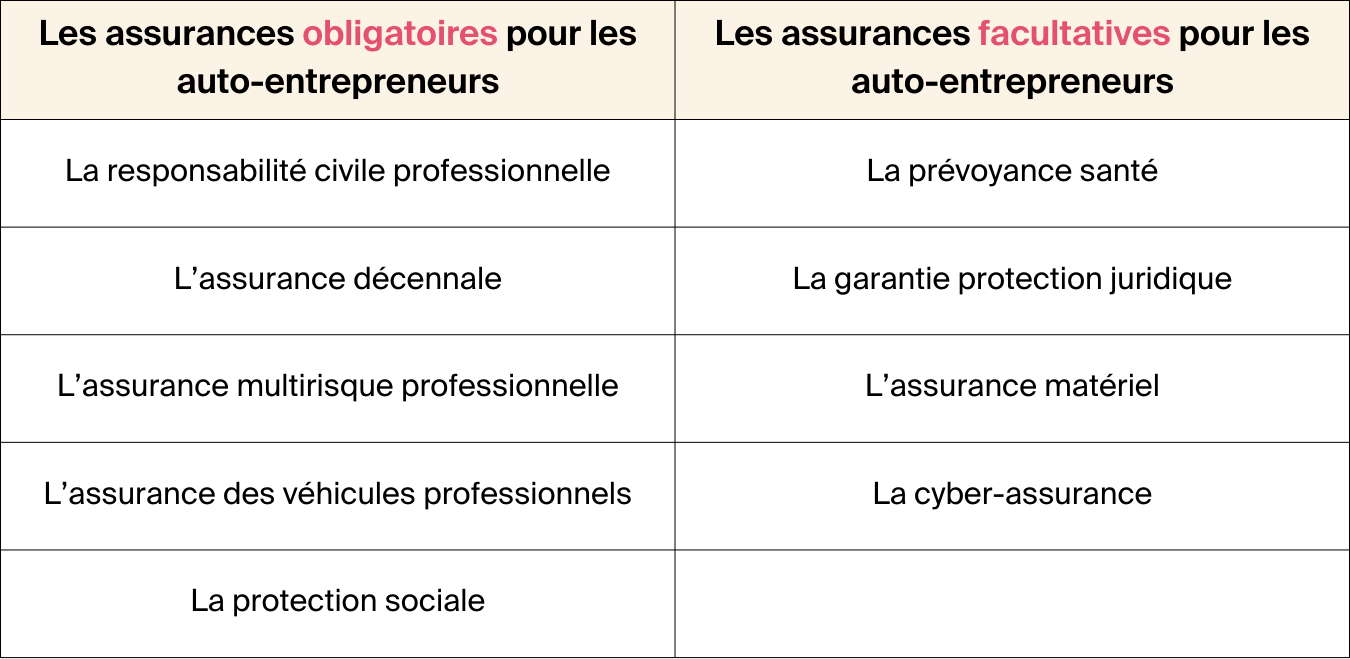 | Les assurances obligatoires pour les auto-entrepreneurs | Les assurances facultatives pour les auto-entrepreneurs |
|---|---|
| La responsabilité civile professionnelle | La prévoyance santé |
| L’assurance décennale | La garantie protection juridique |
| L’assurance multirisque professionnelle | L’assurance matériel |
| L’assurance des véhicules professionnels | La cyber-assurance |
| La protection sociale | |